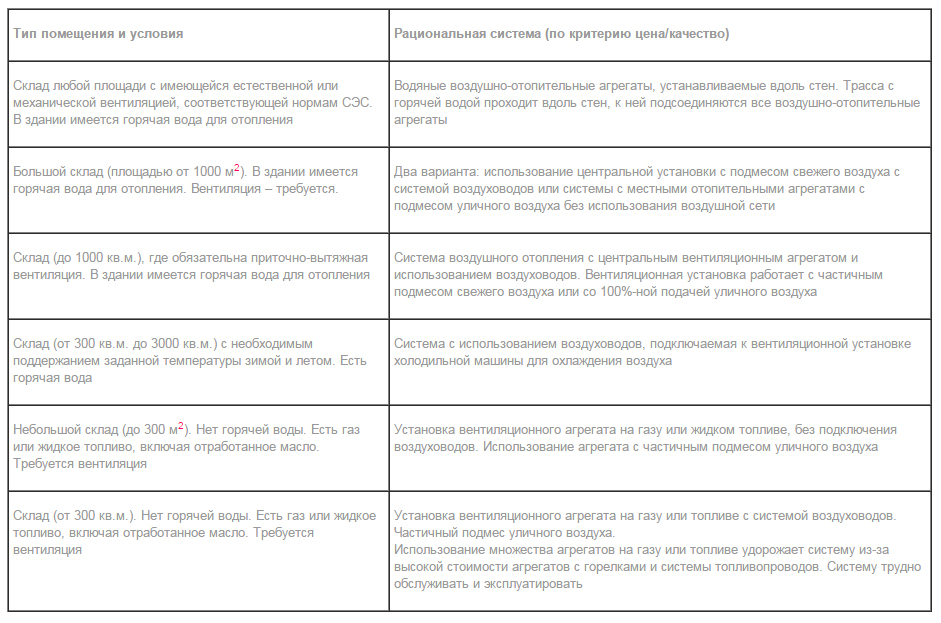 | Тип помещения и условия | Рациональная система (по критерию цена/качество) |
|---|---|
| Склад любой площади с имеющейся естественной или механической вентиляцией, соответствующей нормам СЭС. В здании имеется горячая вода для отопления | Водяные воздушно-отопительные агрегаты, устанавливаемые вдоль стен. Трасса с горячей водой проходит вдоль стен, к ней подсоединяются все воздушно-отопительные агрегаты |
| Большой склад (площадью от 1000 м$^2$). В здании имеется горячая вода для отопления. Вентиляция – требуется. | Два варианта: использование центральной установки с подмесом свежего воздуха с системой воздуховодов или системы с местными отопительными агрегатами с подмесом уличного воздуха без использования воздушной сети |
| Склад (до 1000 кв.м.), где обязательна приточно-вытяжная вентиляция. В здании имеется горячая вода для отопления | Система воздушного отопления с центральным вентиляционным агрегатом и использованием воздуховодов. Вентиляционная установка работает с частичным подмесом свежего воздуха или со 100%-ной подачей уличного воздуха |
| Склад (от 300 кв.м. до 3000 кв.м.) с необходимым поддержанием заданной температуры зимой и летом. Есть горячая вода | Система с использованием воздуховодов, подключаемая к вентиляционной установке холодильной машины для охлаждения воздуха |
| Небольшой склад (до 300 м$^2$). Нет горячей воды. Есть газ или жидкое топливо, включая отработанное масло. Требуется вентиляция | Установка вентиляционного агрегата на газу или жидком топливе, без подключения воздуховодов. Использование агрегата с частичным подмесом уличного воздуха |
| Склад (от 300 кв.м.). Нет горячей воды. Есть газ или жидкое топливо, включая отработанное масло. Требуется вентиляция | Установка вентиляционного агрегата на газу или топливе с системой воздуховодов. Частичный подмес уличного воздуха. Использование множества агрегатов на газу или топливе удорожает систему из-за высокой стоимости агрегатов с горелками и системы топливопроводов. Систему трудно обслуживать и эксплуатировать |